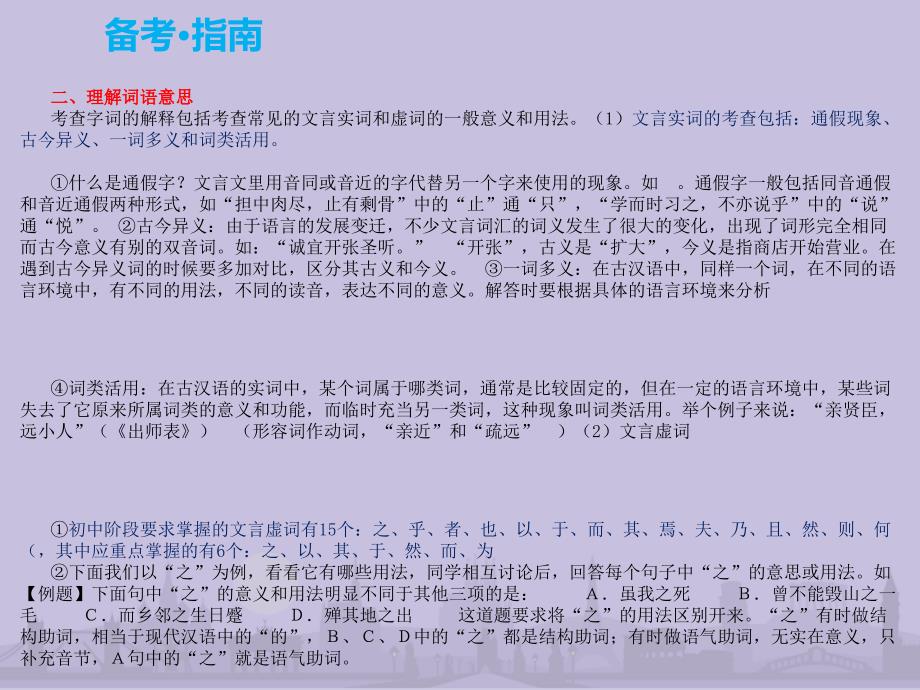 备考•指南

二、理解词语意思

考查字词的解释包括考查常见的文言实词和虚词的一般意义和用法。（1）文言实词的考查包括：通假现象、古今异义、一词多义和词类活用。

①什么是通假字？文言文里用音同或音近的字代替另一个字来使用的现象。如 。通假字一般包括同音通假和音近通假两种形式，如“担中肉尽，止有剩骨”中的“止”通“只”，“学而时习之，不亦说乎”中的“说”通“悦”。 ②古今异义：由于语言的发展变迁，不少文言词汇的词义发生了很大的变化，出现了词形完全相同而古今意义有别的双音词。如：“诚宜开张圣听。” “开张”，古义是“扩大”，今义是指商店开始营业。在遇到古今异义词的时候要多加对比，区分其古义和今义。 ③一词多义：在古汉语中，同样一个词，在不同的语言环境中，有不同的用法，不同的读音，表达不同的意义。解答时要根据具体的语言环境来分析

④词类活用：在古汉语的实词中，某个词属于哪类词，通常是比较固定的，但在一定的语言环境中，某些词失去了它原来所属词类的意义和功能，而临时充当另一类词，这种现象叫词类活用。举个例子来说：“亲贤臣，远小人”（《出师表》） （形容词作动词，“亲近”和“疏远” ）（2）文言虚词

①初中阶段要求掌握的文言虚词有15个：之、乎、者、也、以、于、而、其、焉、夫、乃、且、然、则、何（，其中应重点掌握的有6个：之、以、其、于、然、而、为

②下面我们以“之”为例，看看它有哪些用法，同学相互讨论后，回答每个句子中“之”的意思或用法。如【例题】下面句中“之”的意义和用法明显不同于其他三项的是： A．虽我之死 B．曾不能毁山之一毛 C．而乡邻之生日蹙 D．殚其地之出 这道题要求将“之”的用法区别开来。“之”有时做结构助词，相当于现代汉语中的“的”，B、C、D中的“之”都是结构助词；有时做语气助词，无实在意义，只补充音节，A句中的“之”就是语气助词。